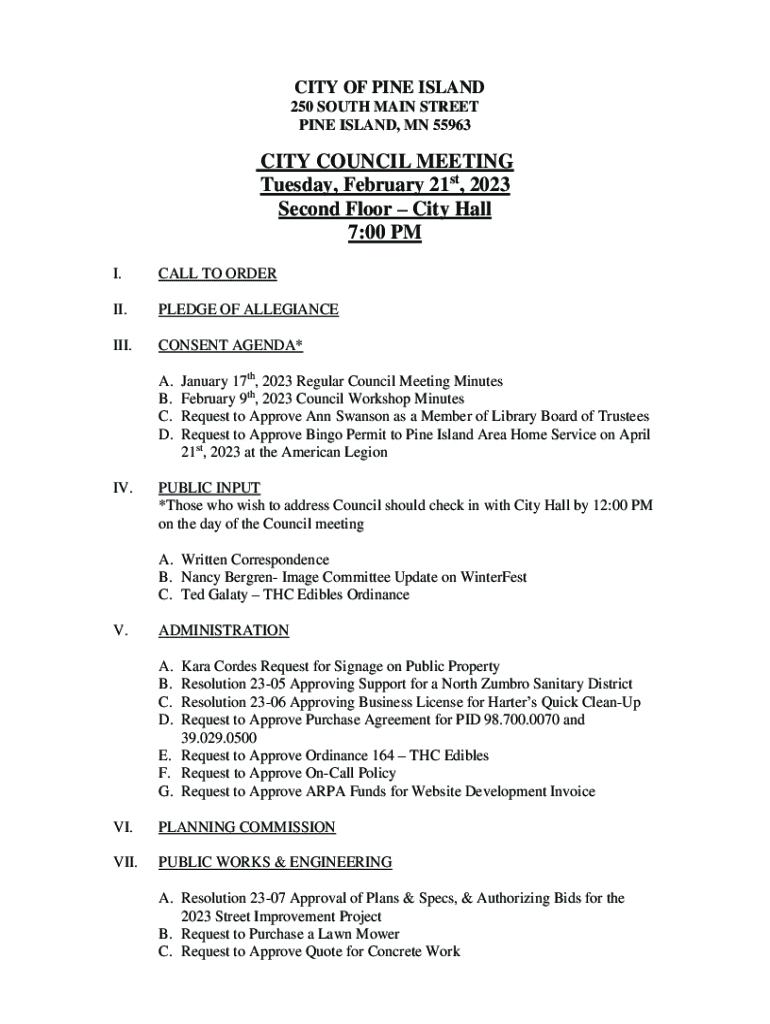 CITY OF PINE ISLAND
250 SOUTH MAIN STREET
PINE ISLAND, MN 55963

CITY COUNCIL MEETING
Tuesday, February 21$^{st}$, 2023
Second Floor – City Hall
7:00 PM

I. CALL TO ORDER

II. PLEDGE OF ALLEGIANCE

III. CONSENT AGENDA*

A. January 17$^{th}$, 2023 Regular Council Meeting Minutes
B. February 9$^{th}$, 2023 Council Workshop Minutes
C. Request to Approve Ann Swanson as a Member of Library Board of Trustees
D. Request to Approve Bingo Permit to Pine Island Area Home Service on April 21$^{st}$, 2023 at the American Legion

IV. PUBLIC INPUT
*Those who wish to address Council should check in with City Hall by 12:00 PM on the day of the Council meeting

A. Written Correspondence
B. Nancy Bergren- Image Committee Update on WinterFest
C. Ted Galaty – THC Edibles Ordinance

V. ADMINISTRATION

A. Kara Cordes Request for Signage on Public Property
B. Resolution 23-05 Approving Support for a North Zumbro Sanitary District
C. Resolution 23-06 Approving Business License for Harter's Quick Clean-Up
D. Request to Approve Purchase Agreement for PID 98.700.0070 and 39.029.0500
E. Request to Approve Ordinance 164 – THC Edibles
F. Request to Approve On-Call Policy
G. Request to Approve ARPA Funds for Website Development Invoice

VI. PLANNING COMMISSION

VII. PUBLIC WORKS & ENGINEERING

A. Resolution 23-07 Approval of Plans & Specs, & Authorizing Bids for the 2023 Street Improvement Project
B. Request to Purchase a Lawn Mower
C. Request to Approve Quote for Concrete Work